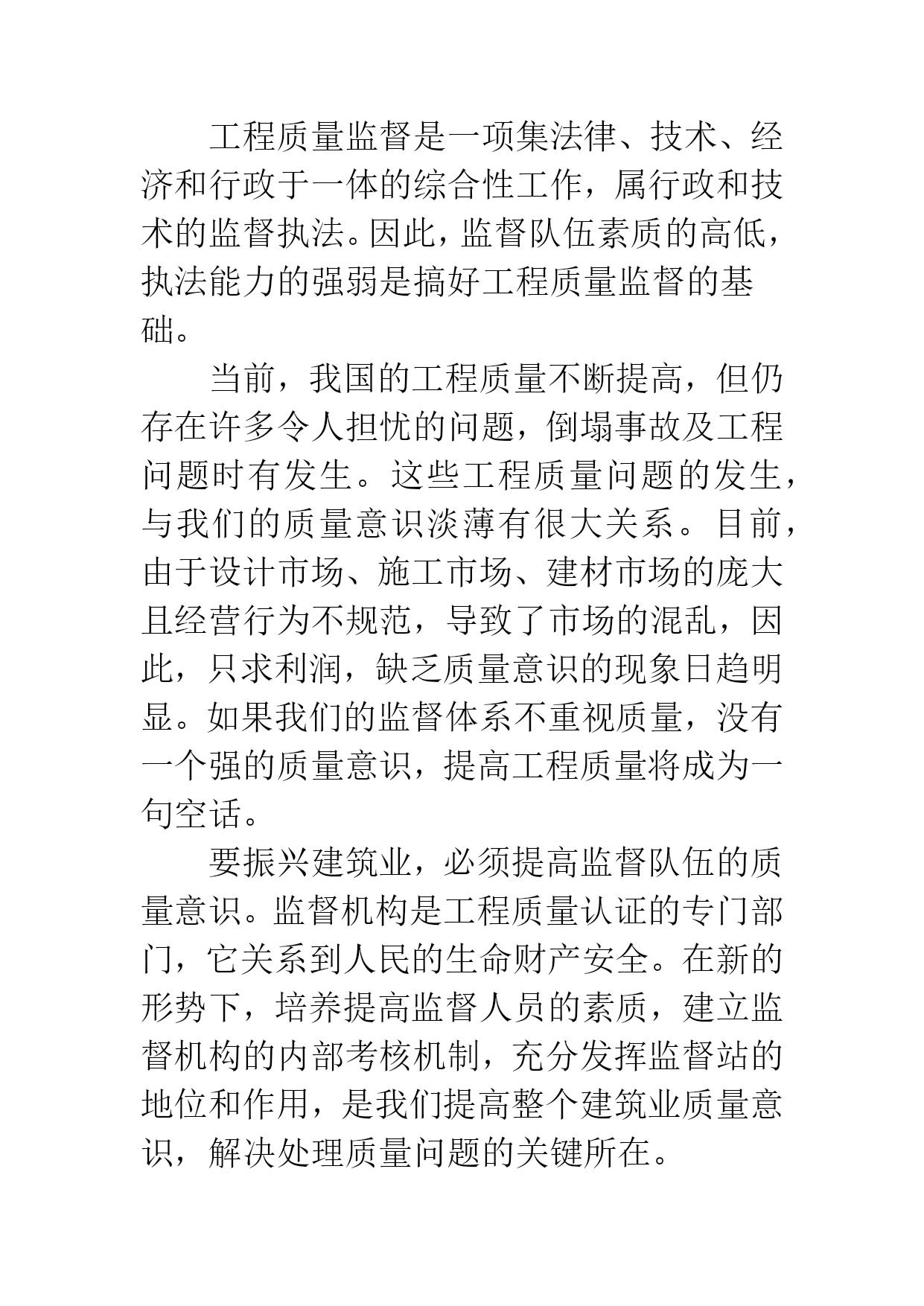 工程质量监督是一项集法律、技术、经济和行政于一体的综合性工作，属行政和技术的监督执法。因此，监督队伍素质的高低，执法能力的强弱是搞好工程质量监督的基础。

当前，我国的工程质量不断提高，但仍存在许多令人担忧的问题，倒塌事故及工程问题时有发生。这些工程质量问题的发生，与我们的质量意识淡薄有很大关系。目前，由于设计市场、施工市场、建材市场的庞大且经营行为不规范，导致了市场的混乱，因此，只求利润，缺乏质量意识的现象日趋明显。如果我们的监督体系不重视质量，没有一个强的质量意识，提高工程质量将成为一句空话。

要振兴建筑业，必须提高监督队伍的质量意识。监督机构是工程质量认证的专门部门，它关系到人民的生命财产安全。在新的形势下，培养提高监督人员的素质，建立监督机构的内部考核机制，充分发挥监督站的地位和作用，是我们提高整个建筑业质量意识，解决处理质量问题的关键所在。